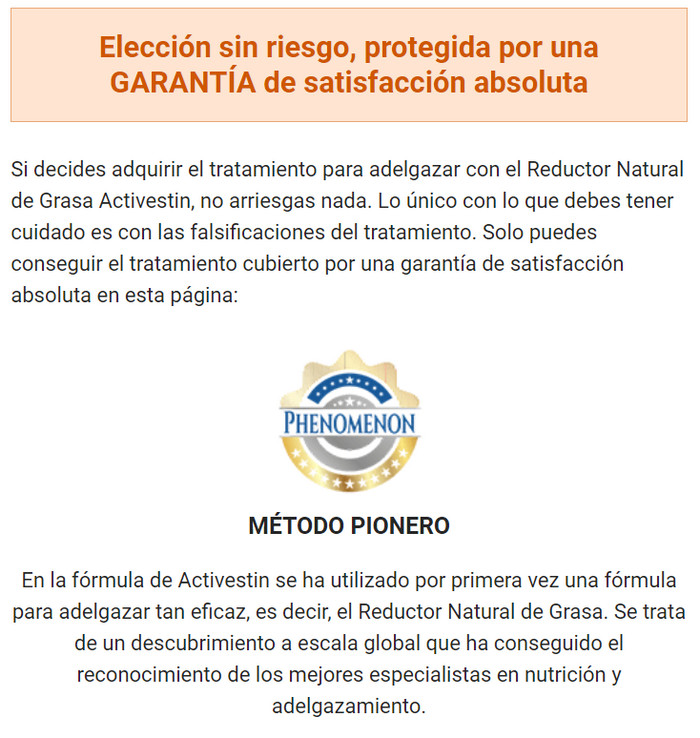 Elección sin riesgo, protegida por una GARANTÍA de satisfacción absoluta

Si decides adquirir el tratamiento para adelgazar con el Reductor Natural de Grasa Activestin, no arriesgas nada. Lo único con lo que debes tener cuidado es con las falsificaciones del tratamiento. Solo puedes conseguir el tratamiento cubierto por una garantía de satisfacción absoluta en esta página:

PHENOMENON

MÉTODO PIONERO

En la fórmula de Activestin se ha utilizado por primera vez una fórmula para adelgazar tan eficaz, es decir, el Reductor Natural de Grasa. Se trata de un descubrimiento a escala global que ha conseguido el reconocimiento de los mejores especialistas en nutrición y adelgazamiento.